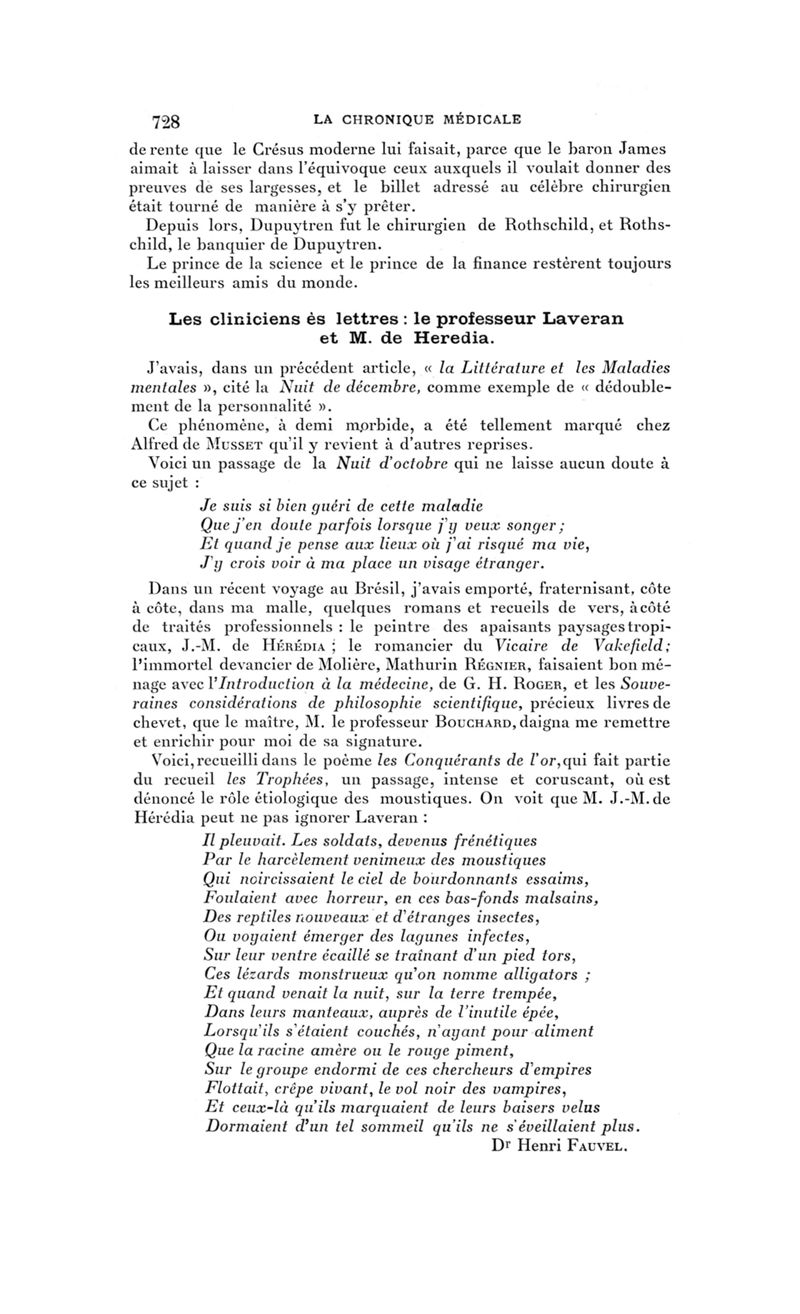 728 LA CHRONIQUE MÉDICALE

de rente que le Crésus moderne lui faisait, parce que le baron James aimait à laisser dans l'équivoque ceux auxquels il voulait donner des preuves de ses largesses, et le billet adressé au célèbre chirurgien était tourné de manière à s'y prêter.

Depuis lors, Dupuytren fut le chirurgien de Rothschild, et Rothschild, le banquier de Dupuytren.

Le prince de la science et le prince de la finance restèrent toujours les meilleurs amis du monde.

Les cliniciens ès lettres : le professeur Laveran et M. de Heredia.

J'avais, dans un précédent article, « la Littérature et les Maladies mentales », cité la Nuit de décembre, comme exemple de « dédoublement de la personnalité ».

Ce phénomène, à demi morbide, a été tellement marqué chez Alfred de Musset qu'il y revient à d'autres reprises.

Voici un passage de la Nuit d'octobre qui ne laisse aucun doute à ce sujet :

Je suis si bien guéri de cette maladie
Que j'en doute parfois lorsque j'y veux songer ;
Et quand je pense aux lieux où j'ai risqué ma vie,
J'y crois voir à ma place un visage étranger.

Dans un récent voyage au Brésil, j'avais emporté, fraternisant, côte à côte, dans ma malle, quelques romans et recueils de vers, à côté de traités professionnels : le peintre des apaisants paysages tropicaux, J.-M. de Hérédia ; le romancier du Vicaire de Vakefield; l'immortel devancier de Molière, Mathurin Régnier, faisaient bon ménage avec l'Introduction à la médecine, de G. H. Roger, et les Souveraines considérations de philosophie scientifique, précieux livres de chevet, que le maître, M. le professeur Bouchard, daigna me remettre et enrichir pour moi de sa signature.

Voici, recueilli dans le poème les Conquérants de l'or, qui fait partie du recueil les Trophées, un passage, intense et coruscant, où est dénoncé le rôle étiologique des moustiques. On voit que M. J.-M. de Hérédia peut ne pas ignorer Laveran :

Il pleuvait. Les soldats, devenus frénétiques
Par le harcèlement venimeux des moustiques
Qui noircissaient le ciel de bourdonnants essaims,
Foulaient avec horreur, en ces bas-fonds malsains,
Des reptiles nouveaux et d'étranges insectes,
Ou voyaient émerger des lagunes infectes,
Sur leur ventre écaillé se traînant d'un pied tors,
Ces lézards monstrueux qu'on nomme alligators ;
Et quand venait la nuit, sur la terre trempée,
Dans leurs manteaux, auprès de l'inutile épée,
Lorsqu'ils s'étaient couchés, n'ayant pour aliment
Que la racine amère ou le rouge piment,
Sur le groupe endormi de ces chercheurs d'empires
Flottait, crêpe vivant, le vol noir des vampires,
Et ceux-là qu'ils marquaient de leurs baisers velus
Dormaient d'un tel sommeil qu'ils ne s'éveillaient plus.

Dr Henri Fauvel.